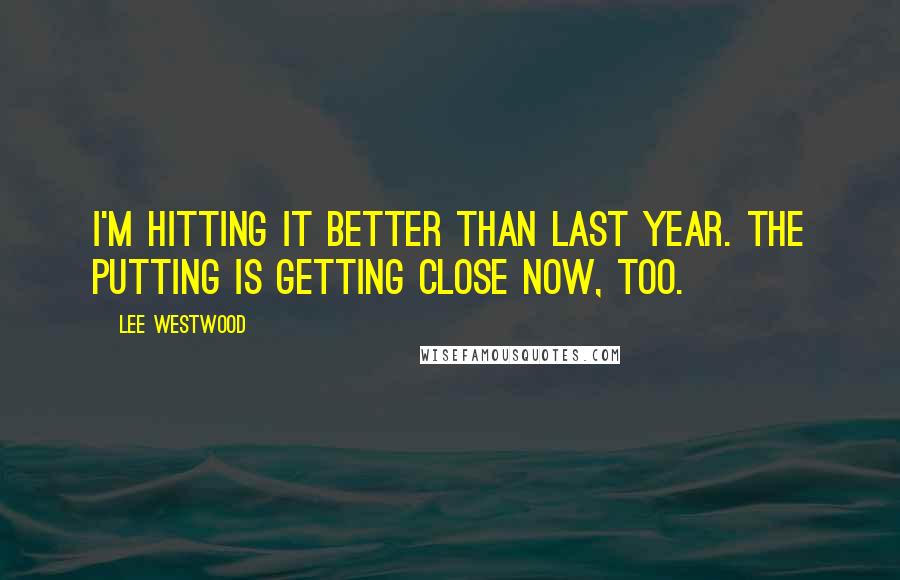 I'M HITTING IT BETTER THAN LAST YEAR. THE PUTTING IS GETTING CLOSE NOW, TOO.

LEE WESTWOOD

WISEFAMOUSQUOTES.COM